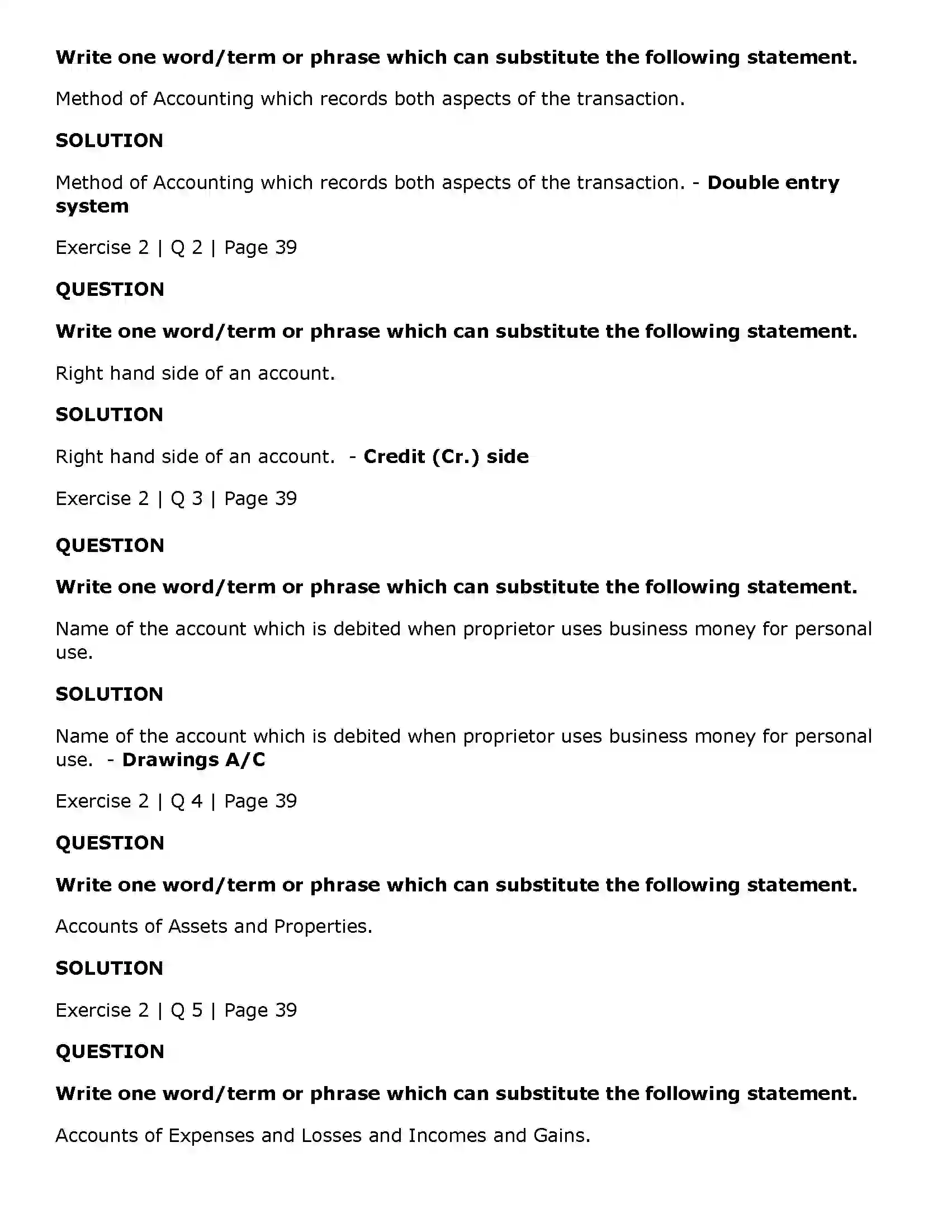 Write one word/term or phrase which can substitute the following statement.

Method of Accounting which records both aspects of the transaction.

SOLUTION

Method of Accounting which records both aspects of the transaction. - Double entry system

Exercise 2 | Q 2 | Page 39

QUESTION

Write one word/term or phrase which can substitute the following statement.

Right hand side of an account.

SOLUTION

Right hand side of an account. - Credit (Cr.) side

Exercise 2 | Q 3 | Page 39

QUESTION

Write one word/term or phrase which can substitute the following statement.

Name of the account which is debited when proprietor uses business money for personal use.

SOLUTION

Name of the account which is debited when proprietor uses business money for personal use. - Drawings A/C

Exercise 2 | Q 4 | Page 39

QUESTION

Write one word/term or phrase which can substitute the following statement.

Accounts of Assets and Properties.

SOLUTION

Exercise 2 | Q 5 | Page 39

QUESTION

Write one word/term or phrase which can substitute the following statement.

Accounts of Expenses and Losses and Incomes and Gains.